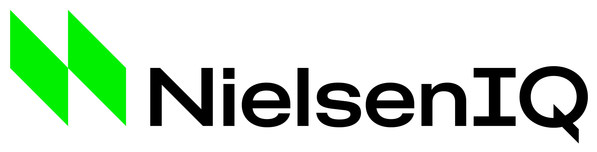 NielsenIQ